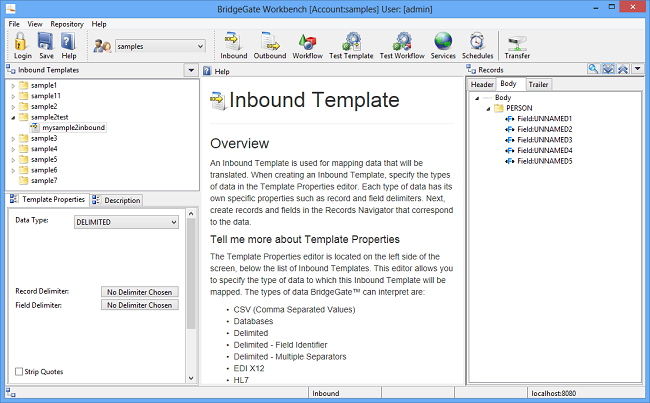 BridgeGate Workbench [Account:samples] User: [admin]

File View Repository Help

Login Save Help samples Inbound Outbound Workflow Test Template Test Workflow Services Schedules Transfer

Inbound Templates

sample1
sample11
sample2
sample2test
mysample2inbound
sample3
sample4
sample5
sample6
sample7

Template Properties Description

Data Type: DELIMITED

Record Delimiter: No Delimiter Chosen
Field Delimiter: No Delimiter Chosen

Strip Quotes

Help

Inbound Template

Overview

An Inbound Template is used for mapping data that will be translated. When creating an Inbound Template, specify the types of data in the Template Properties editor. Each type of data has its own specific properties such as record and field delimiters. Next, create records and fields in the Records Navigator that correspond to the data.

Tell me more about Template Properties

The Template Properties editor is located on the left side of the screen, below the list of Inbound Templates. This editor allows you to specify the type of data to which this Inbound Template will be mapped. The types of data BridgeGate™ can interpret are:

• CSV (Comma Separated Values)
• Databases
• Delimited
• Delimited - Field Identifier
• Delimited - Multiple Separators
• EDI X12
• HL7

Records

Header Body Trailer

Body
PERSON
Field:UNNAMED1
Field:UNNAMED2
Field:UNNAMED3
Field:UNNAMED4
Field:UNNAMED5

Inbound localhost:8080